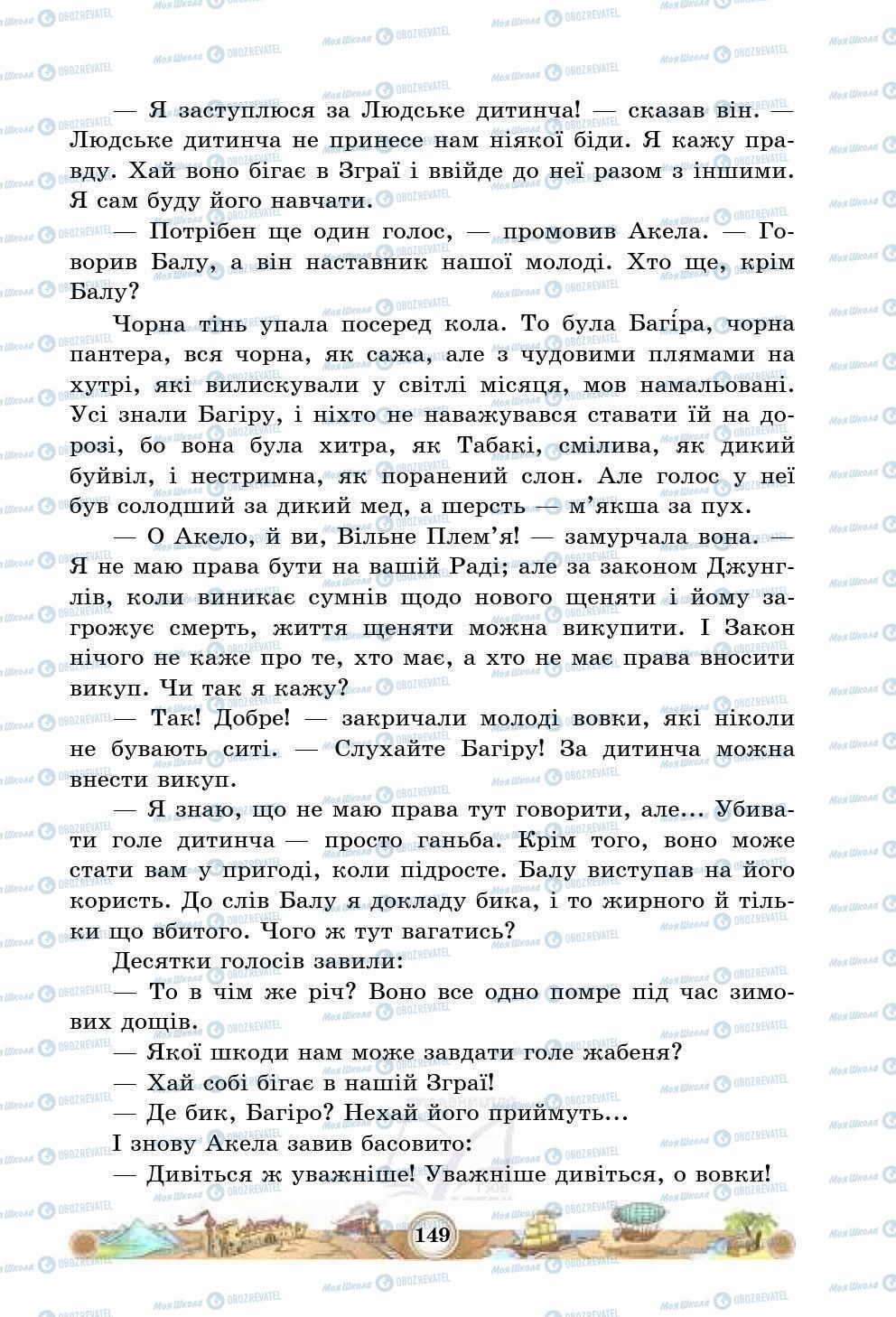 — Я заступлюся за Людське дитинча! — сказав він. — Людське дитинча не принесе нам ніякої біди. Я кажу правду. Хай воно бігає в Зграї і ввійде до неї разом з іншими. Я сам буду його навчати.

— Потрібен ще один голос, — промовив Акела. — Говорив Балу, а він наставник нашої молоді. Хто ще, крім Балу?

Чорна тінь упала посеред кола. То була Багі́ра, чорна пантера, вся чорна, як сажа, але з чудовими плямами на хутрі, які вилискували у світлі місяця, мов намальовані. Усі знали Багіру, і ніхто не наважувався ставати їй на дорозі, бо вона була хитра, як Табакі, смілива, як дикий буйвіл, і нестримна, як поранений слон. Але голос у неї був солодший за дикий мед, а шерсть — м'якша за пух.

— О Акело, й ви, Вільне Плем'я! — замурчала вона. — Я не маю права бути на вашій Раді; але за законом Джунглів, коли виникає сумнів щодо нового щеняти і йому загрожує смерть, життя щеняти можна викупити. І Закон нічого не каже про те, хто має, а хто не має права вносити викуп. Чи так я кажу?

— Так! Добре! — закричали молоді вовки, які ніколи не бувають ситі. — Слухайте Багіру! За дитинча можна внести викуп.

— Я знаю, що не маю права тут говорити, але... Убивати голе дитинча — просто ганьба. Крім того, воно може стати вам у пригоді, коли підросте. Балу виступав на його користь. До слів Балу я докладу бика, і то жирного й тільки що вбитого. Чого ж тут вагатись?

Десятки голосів завили:

— То в чім же річ? Воно все одно помре під час зимових дощів.

— Якої шкоди нам може завдати голе жабеня?

— Хай собі бігає в нашій Зграї!

— Де бик, Багіро? Нехай його приймуть...

І знову Акела завив басовито:

— Дивіться ж уважніше! Уважніше дивіться, о вовки!

149